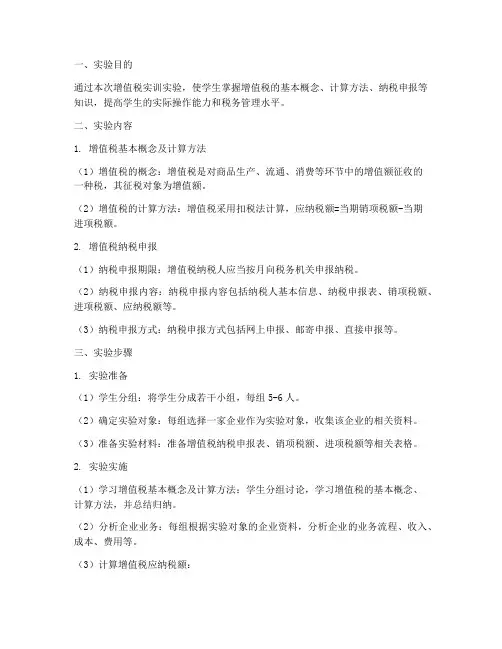 一、实验目的

通过本次增值税实训实验，使学生掌握增值税的基本概念、计算方法、纳税申报等知识，提高学生的实际操作能力和税务管理水平。

二、实验内容

1. 增值税基本概念及计算方法

（1）增值税的概念：增值税是对商品生产、流通、消费等环节中的增值额征收的一种税，其征税对象为增值额。

（2）增值税的计算方法：增值税采用扣税法计算，应纳税额=当期销项税额-当期进项税额。

2. 增值税纳税申报

（1）纳税申报期限：增值税纳税人应当按月向税务机关申报纳税。

（2）纳税申报内容：纳税申报内容包括纳税人基本信息、纳税申报表、销项税额、进项税额、应纳税额等。

（3）纳税申报方式：纳税申报方式包括网上申报、邮寄申报、直接申报等。

三、实验步骤

1. 实验准备

（1）学生分组：将学生分成若干小组，每组 5-6 人。

（2）确定实验对象：每组选择一家企业作为实验对象，收集该企业的相关资料。

（3）准备实验材料：准备增值税纳税申报表、销项税额、进项税额等相关表格。

2. 实验实施

（1）学习增值税基本概念及计算方法：学生分组讨论，学习增值税的基本概念、计算方法，并总结归纳。

（2）分析企业业务：每组根据实验对象的企业资料，分析企业的业务流程、收入、成本、费用等。

（3）计算增值税应纳税额：